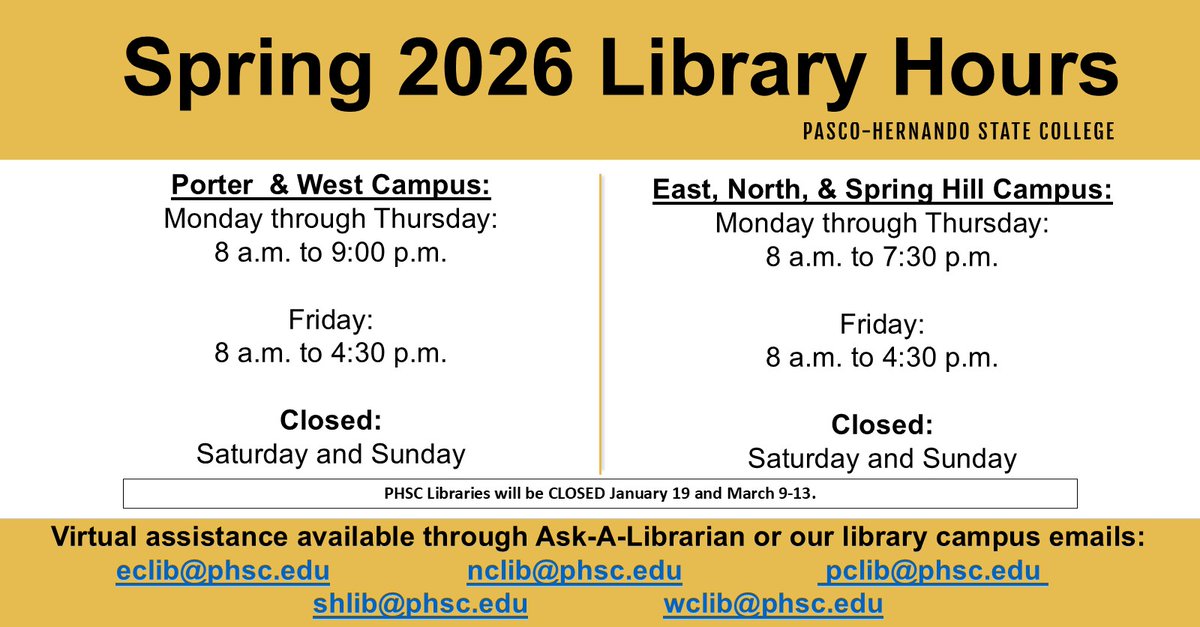 Spring 2026 Library Hours

PASCO-HERNANDO STATE COLLEGE

Porter & West Campus:
Monday through Thursday:
8 a.m. to 9:00 p.m.

Friday:
8 a.m. to 4:30 p.m.

Closed:
Saturday and Sunday

East, North, & Spring Hill Campus:
Monday through Thursday:
8 a.m. to 7:30 p.m.

Friday:
8 a.m. to 4:30 p.m.

Closed:
Saturday and Sunday

PHSC Libraries will be CLOSED January 19 and March 9-13.

Virtual assistance available through Ask-A-Librarian or our library campus emails:
eclib@phsc.edu nclib@phsc.edu pclib@phsc.edu
shlib@phsc.edu wclib@phsc.edu